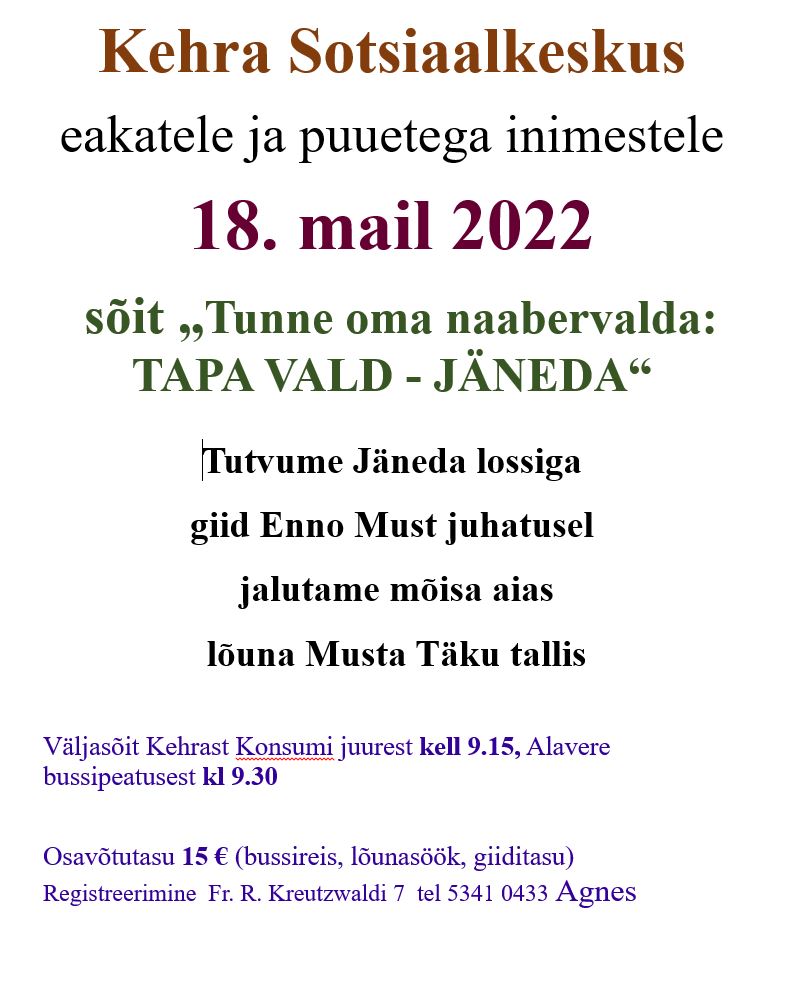 Kehra Sotsiaalkeskus

eakatele ja puuetega inimestele

18. mail 2022

sõit „Tunne oma naabervalda: TAPA VALD - JÄNEDA“

Tutvume Jäneda lossiga

giid Enno Must juhatusel

jalutame mõisa aias

lõuna Musta Täku tallis

Väljasõit Kehrast Konsumi juurest kell 9.15, Alavere bussipeatusest kl 9.30

Osavõtutasu 15 € (bussireis, lõunasöök, giiditasu)
Registreerimine Fr. R. Kreutzwaldi 7 tel 5341 0433 Agnes